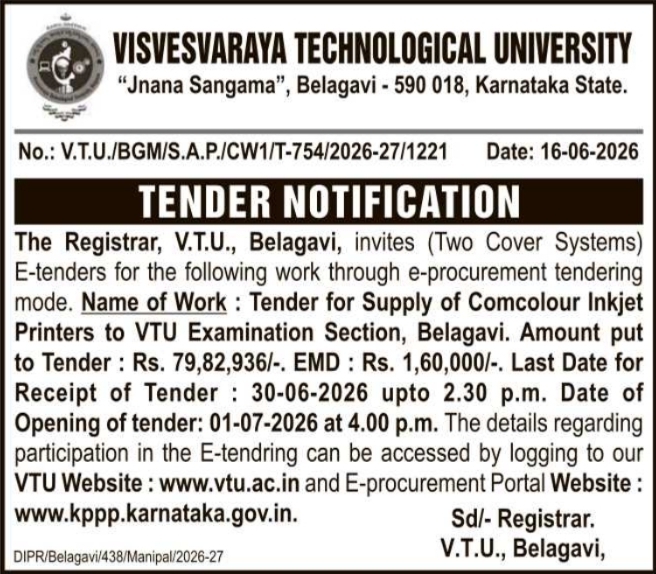 VISVESVARAYA TECHNOLOGICAL UNIVERSITY
"Jnana Sangama", Belagavi - 590 018, Karnataka State.

No.: V.T.U./BGM/S.A.P./CW1/T-754/2026-27/1221 Date: 16-06-2026

TENDER NOTIFICATION

The Registrar, V.T.U., Belagavi, invites (Two Cover Systems) E-tenders for the following work through e-procurement tendering mode. Name of Work : Tender for Supply of Comcolour Inkjet Printers to VTU Examination Section, Belagavi. Amount put to Tender : Rs. 79,82,936/-. EMD : Rs. 1,60,000/-. Last Date for Receipt of Tender : 30-06-2026 upto 2.30 p.m. Date of Opening of tender: 01-07-2026 at 4.00 p.m. The details regarding participation in the E-tendring can be accessed by logging to our VTU Website : www.vtu.ac.in and E-procurement Portal Website : www.kppp.karnataka.gov.in.

Sd/- Registrar.
V.T.U., Belagavi,

DIPR/Belagavi/438/Manipal/2026-27